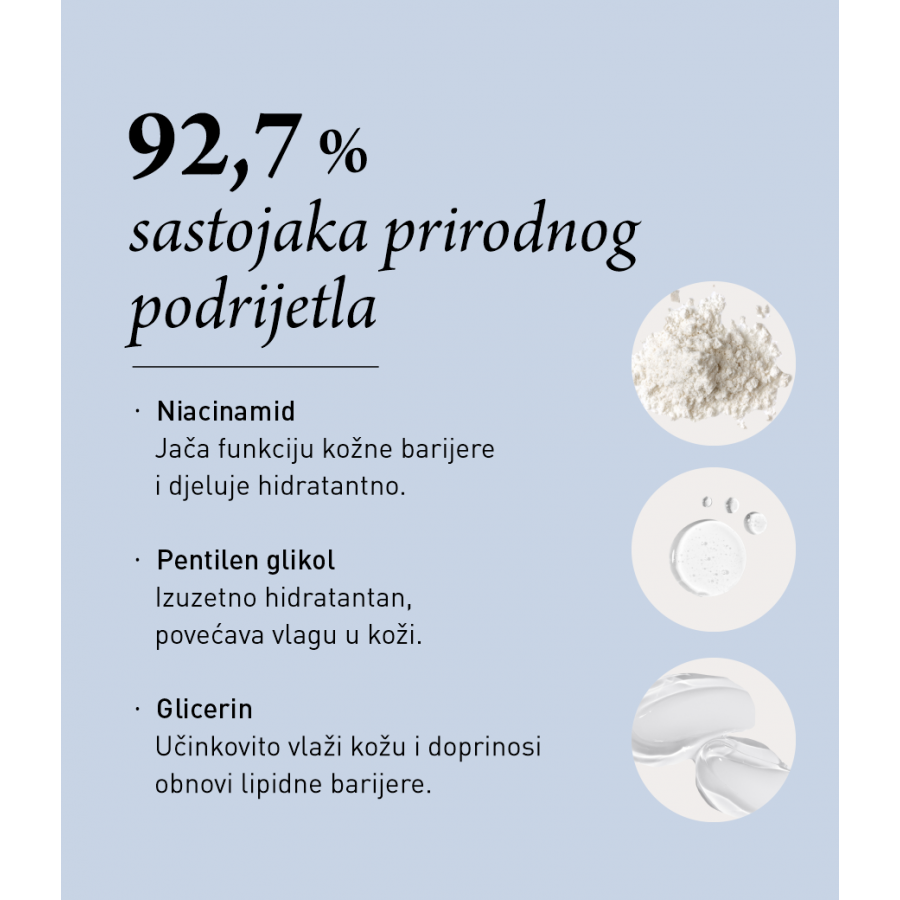 92,7 %
sastojaka prirodnog podrijetla

· Niacinamid
Jača funkciju kožne barijere i djeluje hidratantno.

· Pentilen glikol
Izuzetno hidratantan, povećava vlagu u koži.

· Glicerin
Učinkovito vlaži kožu i doprinosi obnovi lipidne barijere.